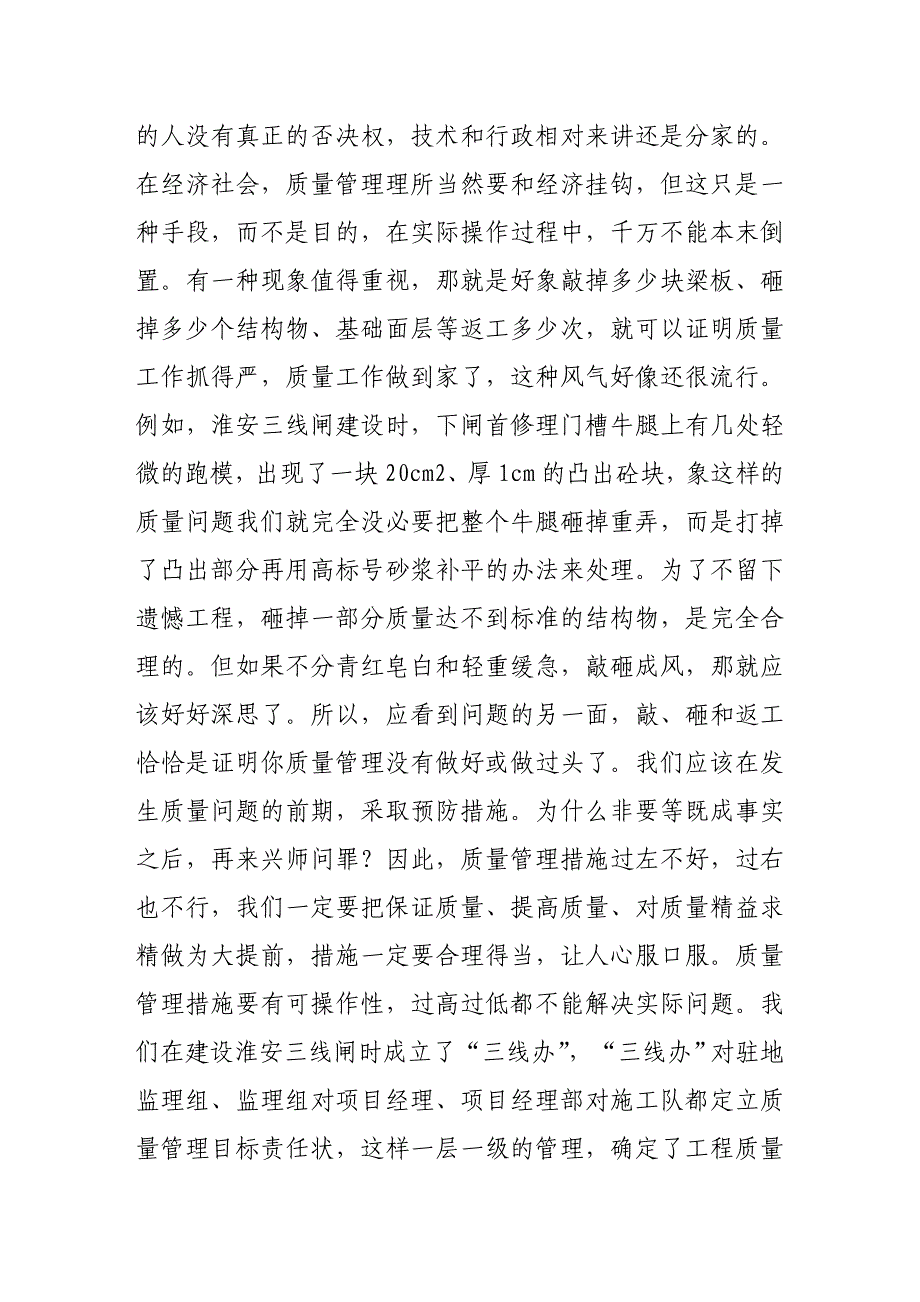 的人没有真正的否决权，技术和行政相对来讲还是分家的。在经济社会，质量管理理所当然要和经济挂钩，但这只是一种手段，而不是目的，在实际操作过程中，千万不能本末倒置。有一种现象值得重视，那就是好象敲掉多少块梁板、砸掉多少个结构物、基础面层等返工多少次，就可以证明质量工作抓得严，质量工作做到家了，这种风气好像还很流行。例如，淮安三线闸建设时，下闸首修理门槽牛腿上有几处轻微的跑模，出现了一块 20cm2、厚 1cm 的凸出砼块，象这样的质量问题我们就完全没必要把整个牛腿砸掉重弄，而是打掉了凸出部分再用高标号砂浆补平的办法来处理。为了不留下遗憾工程，砸掉一部分质量达不到标准的结构物，是完全合理的。但如果不分青红皂白和轻重缓急，敲砸成风，那就应该好好深思了。所以，应看到问题的另一面，敲、砸和返工恰恰是证明你质量管理没有做好或做过头了。我们应该在发生质量问题的前期，采取预防措施。为什么非要等既成事实之后，再来兴师问罪？因此，质量管理措施过左不好，过右也不行，我们一定要把保证质量、提高质量、对质量精益求精做为大提前，措施一定要合理得当，让人心服口服。质量管理措施要有可操作性，过高过低都不能解决实际问题。我们在建设淮安三线闸时成立了“三线办”，“三线办”对驻地监理组、监理组对项目经理、项目经理部对施工队都定立质量管理目标责任状，这样一层一级的管理，确定了工程质量